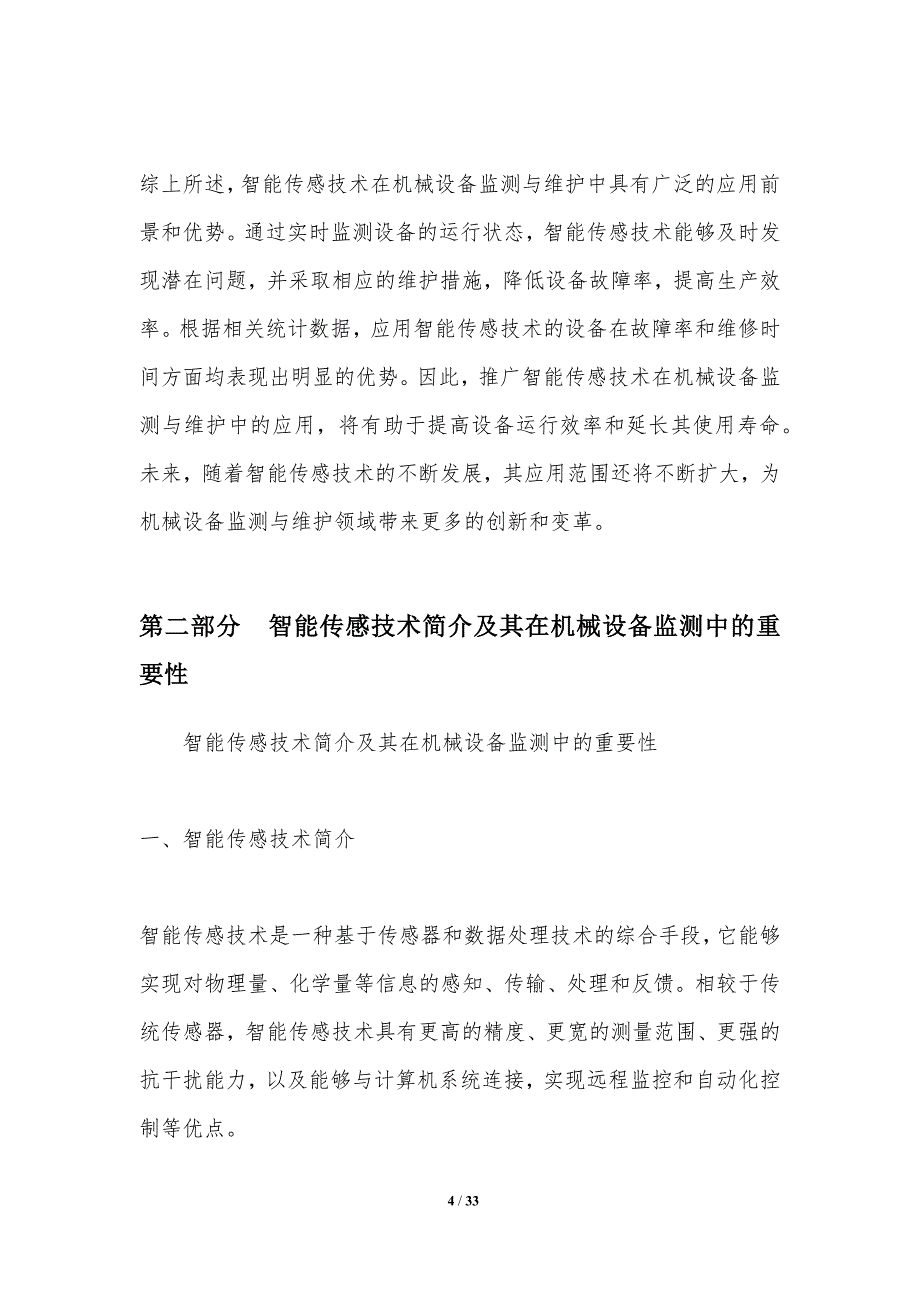 综上所述，智能传感技术在机械设备监测与维护中具有广泛的应用前景和优势。通过实时监测设备的运行状态，智能传感技术能够及时发现潜在问题，并采取相应的维护措施，降低设备故障率，提高生产效率。根据相关统计数据，应用智能传感技术的设备在故障率和维修时间方面均表现出明显的优势。因此，推广智能传感技术在机械设备监测与维护中的应用，将有助于提高设备运行效率和延长其使用寿命。未来，随着智能传感技术的不断发展，其应用范围还将不断扩大，为机械设备监测与维护领域带来更多的创新和变革。

第二部分　智能传感技术简介及其在机械设备监测中的重要性

智能传感技术简介及其在机械设备监测中的重要性

一、智能传感技术简介

智能传感技术是一种基于传感器和数据处理技术的综合手段，它能够实现对物理量、化学量等信息的感知、传输、处理和反馈。相较于传统传感器，智能传感技术具有更高的精度、更宽的测量范围、更强的抗干扰能力，以及能够与计算机系统连接，实现远程监控和自动化控制等优点。

4 / 33